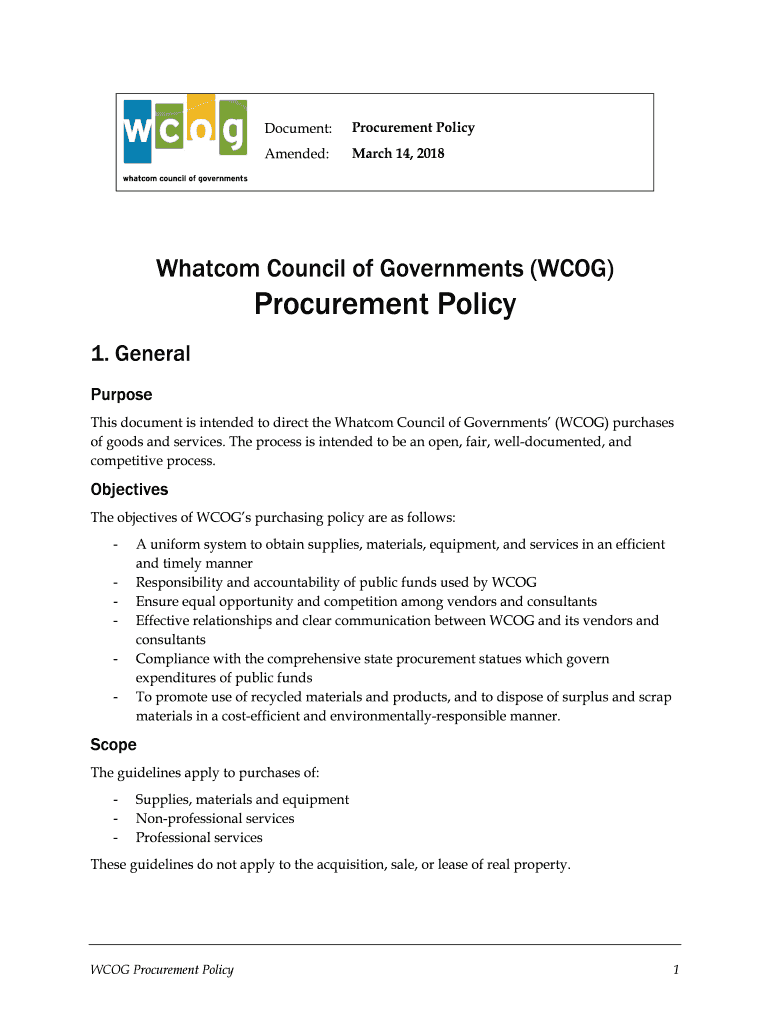 wcog
whatcom council of governments

Document: Procurement Policy
Amended: March 14, 2018

Whatcom Council of Governments (WCOG)
Procurement Policy

1. General

Purpose

This document is intended to direct the Whatcom Council of Governments' (WCOG) purchases of goods and services. The process is intended to be an open, fair, well-documented, and competitive process.

Objectives

The objectives of WCOG's purchasing policy are as follows:

- A uniform system to obtain supplies, materials, equipment, and services in an efficient and timely manner
- Responsibility and accountability of public funds used by WCOG
- Ensure equal opportunity and competition among vendors and consultants
- Effective relationships and clear communication between WCOG and its vendors and consultants
- Compliance with the comprehensive state procurement statues which govern expenditures of public funds
- To promote use of recycled materials and products, and to dispose of surplus and scrap materials in a cost-efficient and environmentally-responsible manner.

Scope

The guidelines apply to purchases of:

- Supplies, materials and equipment
- Non-professional services
- Professional services

These guidelines do not apply to the acquisition, sale, or lease of real property.

WCOG Procurement Policy 1